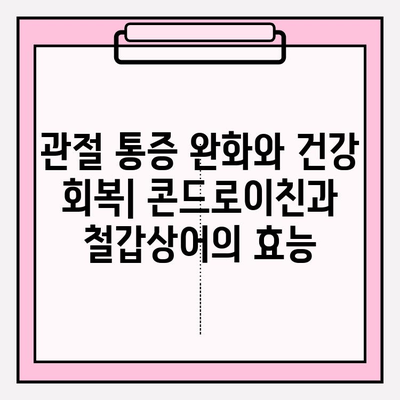 관절 통증 완화와 건강 회복| 콘드로이친과 철갑상어의 효능